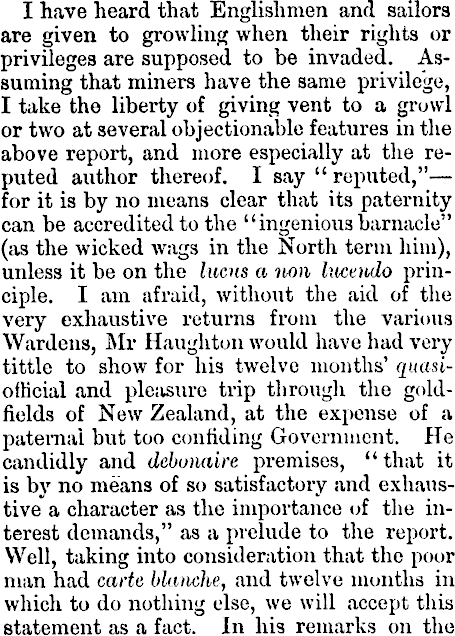 I have heard that Englishmen and sailors are given to growling when their rights or privileges are supposed to be invaded. Assuming that miners have the same privilege, I take the liberty of giving vent to a growl or two at several objectionable features in the above report, and more especially at the reputed author thereof. I say "reputed,"—for it is by no means clear that its paternity can be accredited to the "ingenious barnacle" (as the wicked wags in the North term him), unless it be on the lucus a non lucendo principle. I am afraid, without the aid of the very exhaustive returns from the various Wardens, Mr Haughton would have had very tittle to show for his twelve months' quasi-official and pleasure trip through the goldfields of New Zealand, at the expense of a paternal but too confiding Government. He candidly and debonaire premises, "that it is by no means of so satisfactory and exhaustive a character as the importance of the interest demands," as a prelude to the report. Well, taking into consideration that the poor man had carte blanche, and twelve months in which to do nothing else, we will accept this statement as a fact. In his remarks on the